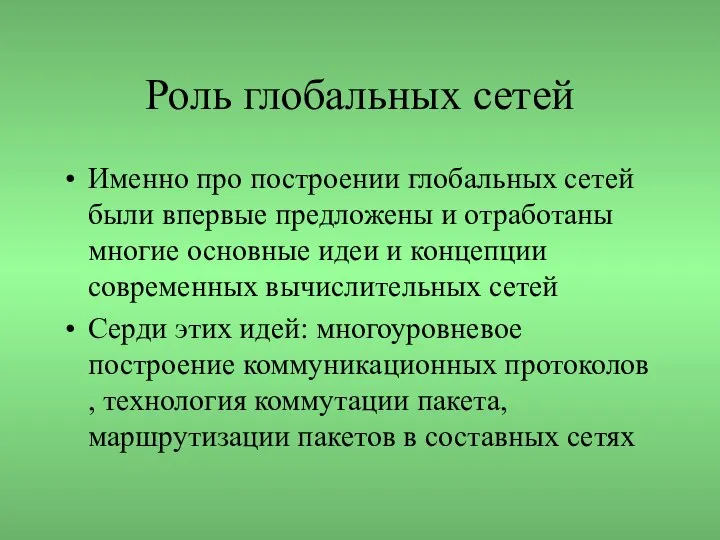 Роль глобальных сетей

• Именно про построении глобальных сетей были впервые предложены и отработаны многие основные идеи и концепции современных вычислительных сетей

• Серди этих идей: многоуровневое построение коммуникационных протоколов , технология коммутации пакета, маршрутизации пакетов в составных сетях